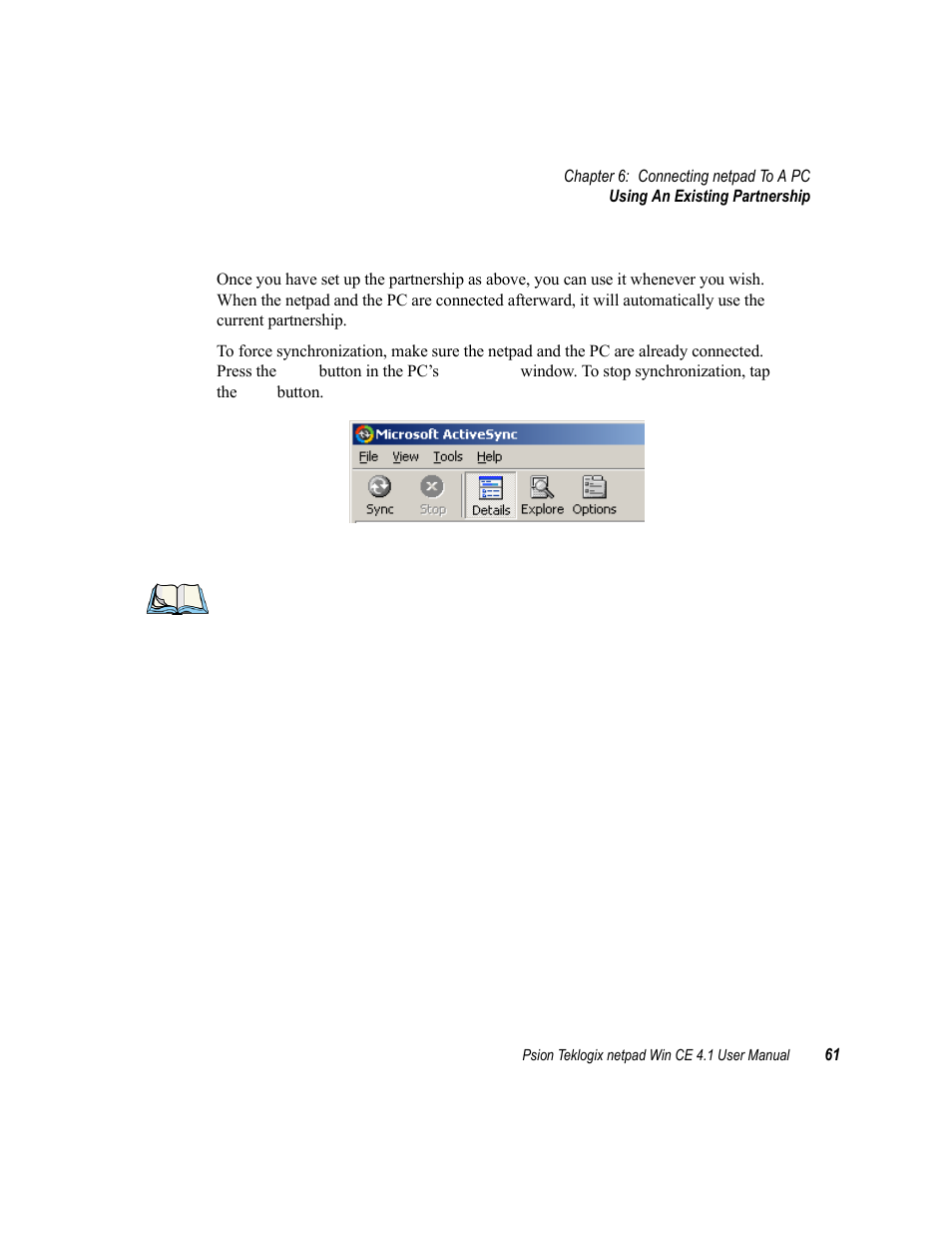 Chapter 6: Connecting netpad To A PC
Using An Existing Partnership

Once you have set up the partnership as above, you can use it whenever you wish. When the netpad and the PC are connected afterward, it will automatically use the current partnership.

To force synchronization, make sure the netpad and the PC are already connected. Press the button in the PC's window. To stop synchronization, tap the button.

Microsoft ActiveSync
File View Tools Help
Sync Stop Details Explore Options

Psion Teklogix netpad Win CE 4.1 User Manual 61